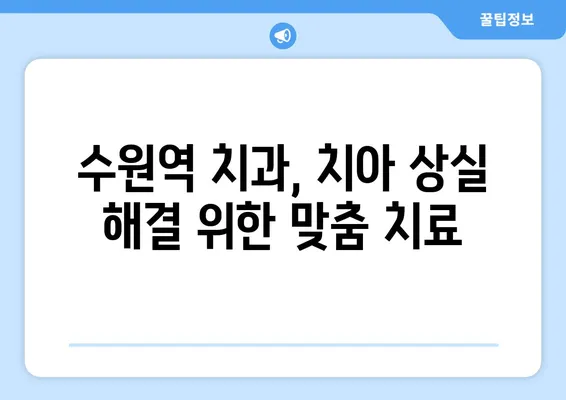 꿀팁정보

수원역 치과, 치아 상실 해결 위한 맞춤 치료